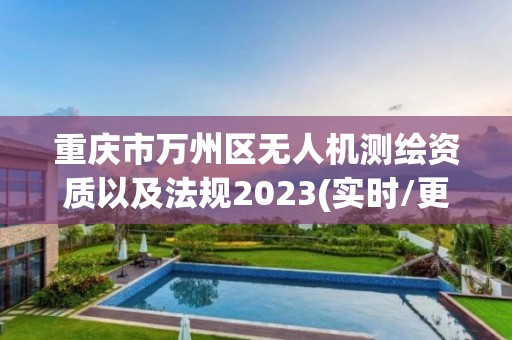 重庆市万州区无人机测绘资质以及法规2023(实时/更